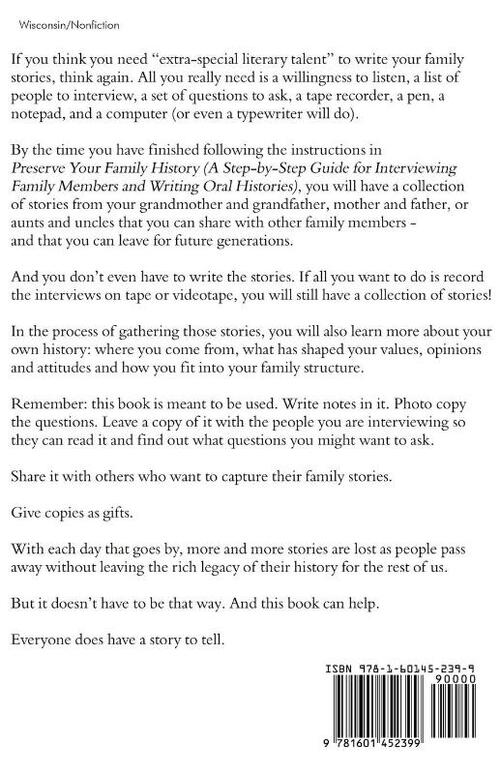 Wisconsin/Nonfiction

If you think you need "extra-special literary talent" to write your family stories, think again. All you really need is a willingness to listen, a list of people to interview, a set of questions to ask, a tape recorder, a pen, a notepad, and a computer (or even a typewriter will do).

By the time you have finished following the instructions in Preserve Your Family History (A Step-by-Step Guide for Interviewing Family Members and Writing Oral Histories), you will have a collection of stories from your grandmother and grandfather, mother and father, or aunts and uncles that you can share with other family members - and that you can leave for future generations.

And you don't even have to write the stories. If all you want to do is record the interviews on tape or videotape, you will still have a collection of stories!

In the process of gathering those stories, you will also learn more about your own history: where you come from, what has shaped your values, opinions and attitudes and how you fit into your family structure.

Remember: this book is meant to be used. Write notes in it. Photo copy the questions. Leave a copy of it with the people you are interviewing so they can read it and find out what questions you might want to ask.

Share it with others who want to capture their family stories.

Give copies as gifts.

With each day that goes by, more and more stories are lost as people pass away without leaving the rich legacy of their history for the rest of us.

But it doesn't have to be that way. And this book can help.

Everyone does have a story to tell.

ISBN 978-1-60145-239-9
90000
9 781601 452399